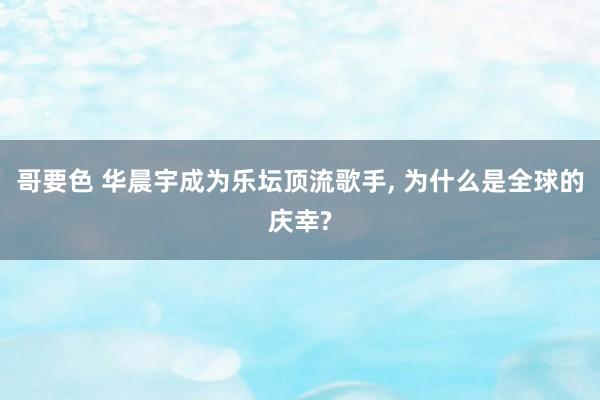 哥要色 华晨宇成为乐坛顶流歌手, 为什么是全球的庆幸?